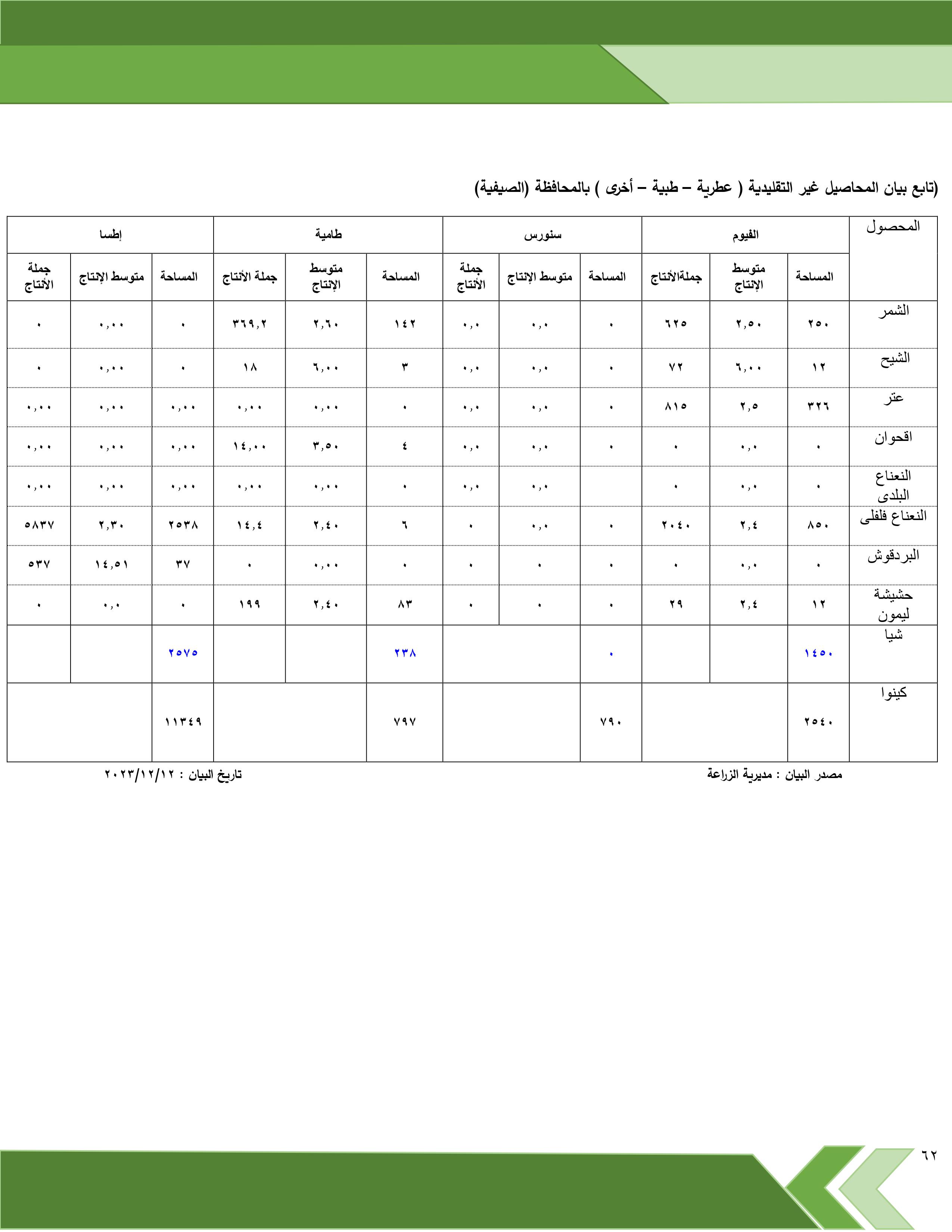 (تابع بيان المحاصيل غير التقليدية ( عطرية – طبية – أخرى ) بالمحافظة (الصيفية)

| المحصول | الفيوم | | | سنورس | | | طامية | | | إطسا | | |
|---|---|---|---|---|---|---|---|---|---|---|---|---|
| | المساحة | متوسط الإنتاج | جملةالأنتاج | المساحة | متوسط الإنتاج | جملة الأنتاج | المساحة | متوسط الإنتاج | جملة الأنتاج | المساحة | متوسط الإنتاج | جملة الأنتاج |
| الشمر | ٢٥٠ | ٢,٥٠ | ٦٢٥ | ٠ | ٠,٠ | ٠,٠ | ١٤٢ | ٢,٦٠ | ٣٦٩,٢ | ٠ | ٠,٠٠ | ٠ |
| الشيح | ١٢ | ٦,٠٠ | ٧٢ | ٠ | ٠,٠ | ٠,٠ | ٣ | ٦,٠٠ | ١٨ | ٠ | ٠,٠٠ | ٠ |
| عتر | ٣٢٦ | ٢,٥ | ٨١٥ | ٠ | ٠,٠ | ٠,٠ | ٠ | ٠,٠٠ | ٠,٠٠ | ٠,٠٠ | ٠,٠٠ | ٠,٠٠ |
| اقحوان | ٠ | ٠,٠ | ٠ | ٠ | ٠,٠ | ٠,٠ | ٤ | ٣,٥٠ | ١٤,٠٠ | ٠,٠٠ | ٠,٠٠ | ٠,٠٠ |
| النعناع البلدى | ٠ | ٠,٠ | ٠ | | ٠,٠ | ٠,٠ | ٠ | ٠,٠٠ | ٠,٠٠ | ٠,٠٠ | ٠,٠٠ | ٠,٠٠ |
| النعناع فلفلى | ٨٥٠ | ٢,٤ | ٢٠٤٠ | ٠ | ٠,٠ | ٠ | ٦ | ٢,٤٠ | ١٤,٤ | ٢٥٣٨ | ٢,٣٠ | ٥٨٣٧ |
| البردقوش | ٠ | ٠,٠ | ٠ | ٠ | ٠ | ٠ | ٠ | ٠,٠٠ | ٠ | ٣٧ | ١٤,٥١ | ٥٣٧ |
| حشيشة ليمون | ١٢ | ٢,٤ | ٢٩ | ٠ | ٠ | ٠ | ٨٣ | ٢,٤٠ | ١٩٩ | ٠ | ٠,٠ | ٠ |
| شيا | ١٤٥٠ | | | ٠ | | | ٢٣٨ | | | ٢٥٧٥ | | |
| كينوا | ٢٥٤٠ | | | ٧٩٠ | | | ٧٩٧ | | | ١١٣٤٩ | | |

مصدر البيان : مديرية الزراعة
تاريخ البيان : ٢٠٢٣/١٢/١٢

٦٢